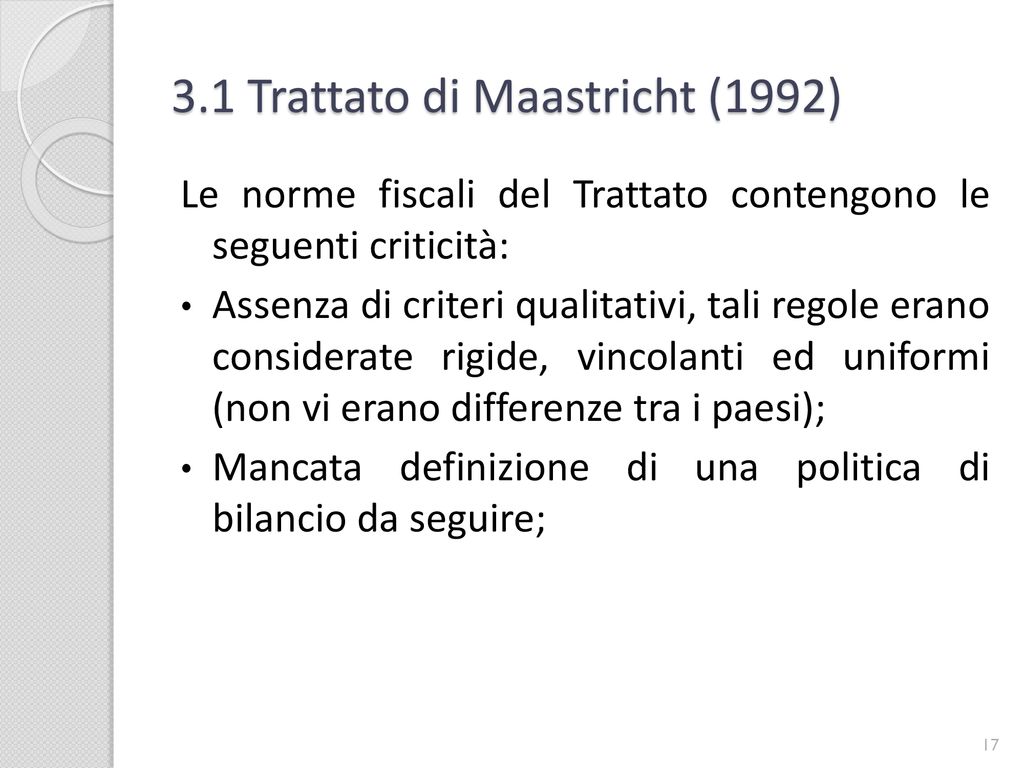 3.1 Trattato di Maastricht (1992)

Le norme fiscali del Trattato contengono le seguenti criticità:

• Assenza di criteri qualitativi, tali regole erano considerate rigide, vincolanti ed uniformi (non vi erano differenze tra i paesi);

• Mancata definizione di una politica di bilancio da seguire;

17